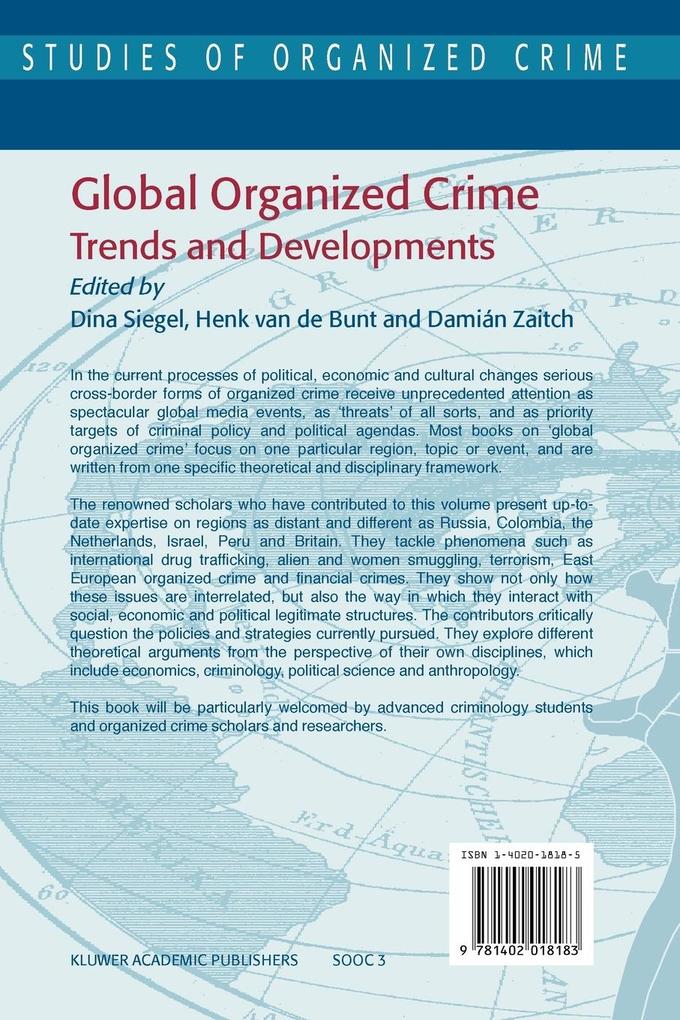 STUDIES OF ORGANIZED CRIME

Global Organized Crime
Trends and Developments

Edited by
Dina Siegel, Henk van de Bunt and Damián Zaitch

In the current processes of political, economic and cultural changes serious cross-border forms of organized crime receive unprecedented attention as spectacular global media events, as 'threats' of all sorts, and as priority targets of criminal policy and political agendas. Most books on 'global organized crime' focus on one particular region, topic or event, and are written from one specific theoretical and disciplinary framework.

The renowned scholars who have contributed to this volume present up-to-date expertise on regions as distant and different as Russia, Colombia, the Netherlands, Israel, Peru and Britain. They tackle phenomena such as international drug trafficking, alien and women smuggling, terrorism, East European organized crime and financial crimes. They show not only how these issues are interrelated, but also the way in which they interact with social, economic and political legitimate structures. The contributors critically question the policies and strategies currently pursued. They explore different theoretical arguments from the perspective of their own disciplines, which include economics, criminology, political science and anthropology.

This book will be particularly welcomed by advanced criminology students and organized crime scholars and researchers.

ISBN 1-4020-1818-5

9 781402 018183

KLUWER ACADEMIC PUBLISHERS SOOC 3